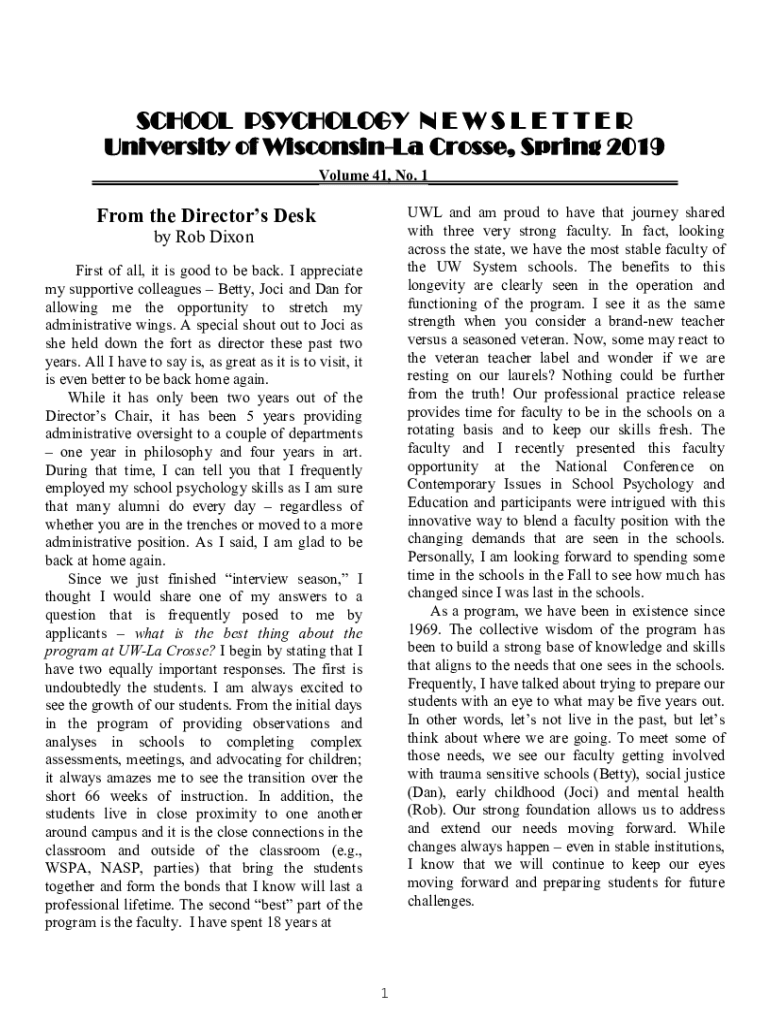 SCHOOL PSYCHOLOGY N E W S L E T T E R
University of Wisconsin-La Crosse, Spring 2019

Volume 41, No. 1

From the Director's Desk
by Rob Dixon

First of all, it is good to be back. I appreciate my supportive colleagues – Betty, Joci and Dan for allowing me the opportunity to stretch my administrative wings. A special shout out to Joci as she held down the fort as director these past two years. All I have to say is, as great as it is to visit, it is even better to be back home again.

While it has only been two years out of the Director's Chair, it has been 5 years providing administrative oversight to a couple of departments – one year in philosophy and four years in art. During that time, I can tell you that I frequently employed my school psychology skills as I am sure that many alumni do every day – regardless of whether you are in the trenches or moved to a more administrative position. As I said, I am glad to be back at home again.

Since we just finished "interview season," I thought I would share one of my answers to a question that is frequently posed to me by applicants – what is the best thing about the program at UW-La Crosse? I begin by stating that I have two equally important responses. The first is undoubtedly the students. I am always excited to see the growth of our students. From the initial days in the program of providing observations and analyses in schools to completing complex assessments, meetings, and advocating for children; it always amazes me to see the transition over the short 66 weeks of instruction. In addition, the students live in close proximity to one another around campus and it is the close connections in the classroom and outside of the classroom (e.g., WSPA, NASP, parties) that bring the students together and form the bonds that I know will last a professional lifetime. The second "best" part of the program is the faculty. I have spent 18 years at UWL and am proud to have that journey shared with three very strong faculty. In fact, looking across the state, we have the most stable faculty of the UW System schools. The benefits to this longevity are clearly seen in the operation and functioning of the program. I see it as the same strength when you consider a brand-new teacher versus a seasoned veteran. Now, some may react to the veteran teacher label and wonder if we are resting on our laurels? Nothing could be further from the truth! Our professional practice release provides time for faculty to be in the schools on a rotating basis and to keep our skills fresh. The faculty and I recently presented this faculty opportunity at the National Conference on Contemporary Issues in School Psychology and Education and participants were intrigued with this innovative way to blend a faculty position with the changing demands that are seen in the schools. Personally, I am looking forward to spending some time in the schools in the Fall to see how much has changed since I was last in the schools.

As a program, we have been in existence since 1969. The collective wisdom of the program has been to build a strong base of knowledge and skills that aligns to the needs that one sees in the schools. Frequently, I have talked about trying to prepare our students with an eye to what may be five years out. In other words, let's not live in the past, but let's think about where we are going. To meet some of those needs, we see our faculty getting involved with trauma sensitive schools (Betty), social justice (Dan), early childhood (Joci) and mental health (Rob). Our strong foundation allows us to address and extend our needs moving forward. While changes always happen – even in stable institutions, I know that we will continue to keep our eyes moving forward and preparing students for future challenges.

1